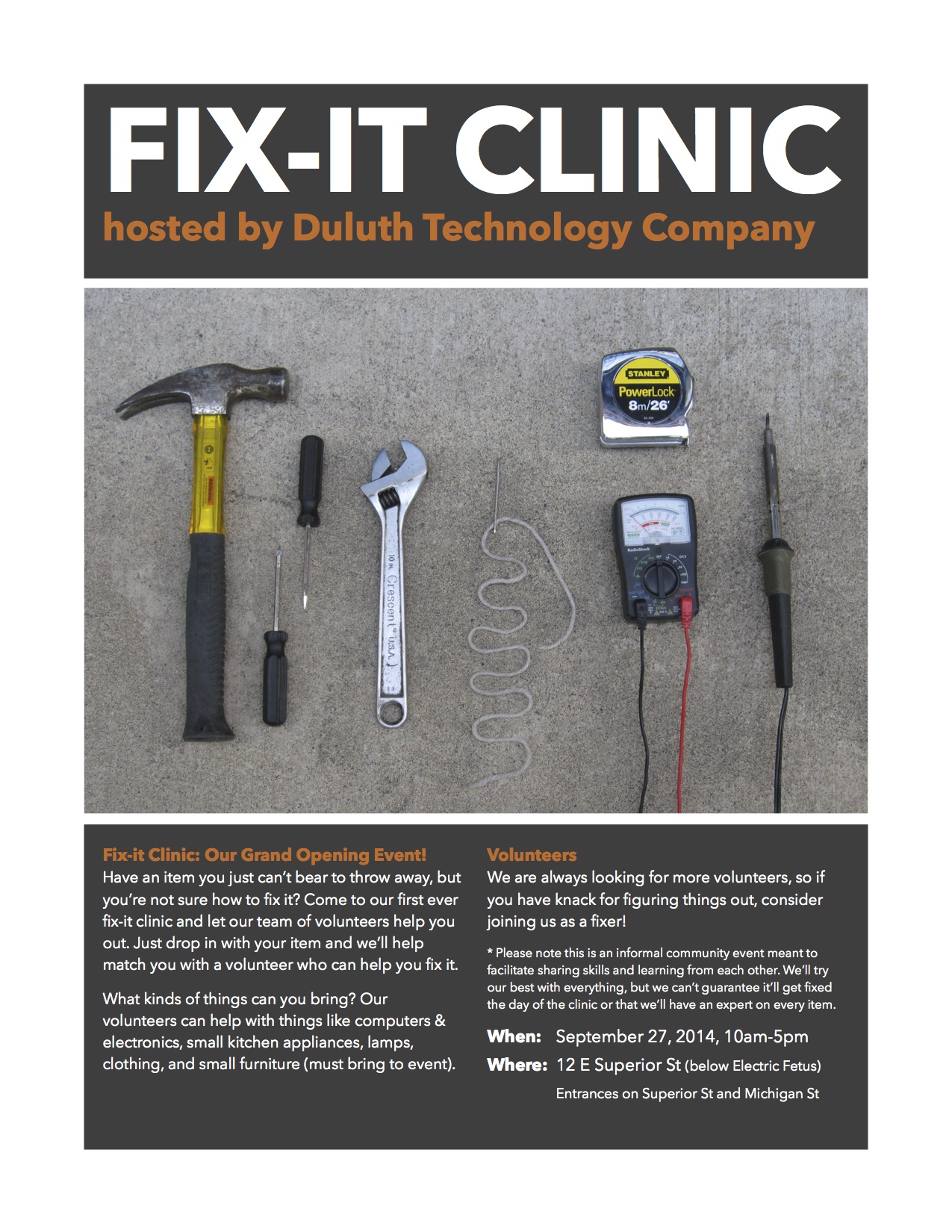 FIX-IT CLINIC
hosted by Duluth Technology Company

STANLEY
PowerLock
8m/26'

10 IN. Crescent® USA

RadioShack

Fix-it Clinic: Our Grand Opening Event!
Have an item you just can't bear to throw away, but you're not sure how to fix it? Come to our first ever fix-it clinic and let our team of volunteers help you out. Just drop in with your item and we'll help match you with a volunteer who can help you fix it.

What kinds of things can you bring? Our volunteers can help with things like computers & electronics, small kitchen appliances, lamps, clothing, and small furniture (must bring to event).

Volunteers
We are always looking for more volunteers, so if you have knack for figuring things out, consider joining us as a fixer!

* Please note this is an informal community event meant to facilitate sharing skills and learning from each other. We'll try our best with everything, but we can't guarantee it'll get fixed the day of the clinic or that we'll have an expert on every item.

When: September 27, 2014, 10am-5pm
Where: 12 E Superior St (below Electric Fetus)
Entrances on Superior St and Michigan St